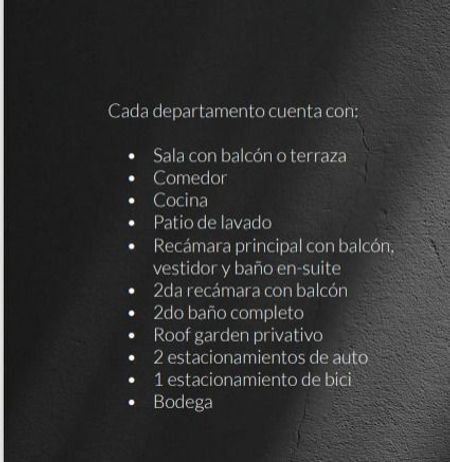 Cada departamento cuenta con:

• Sala con balcón o terraza
• Comedor
• Cocina
• Patio de lavado
• Recámara principal con balcón, vestidor y baño en-suite
• 2da recámara con balcón
• 2do baño completo
• Roof garden privativo
• 2 estacionamientos de auto
• 1 estacionamiento de bici
• Bodega